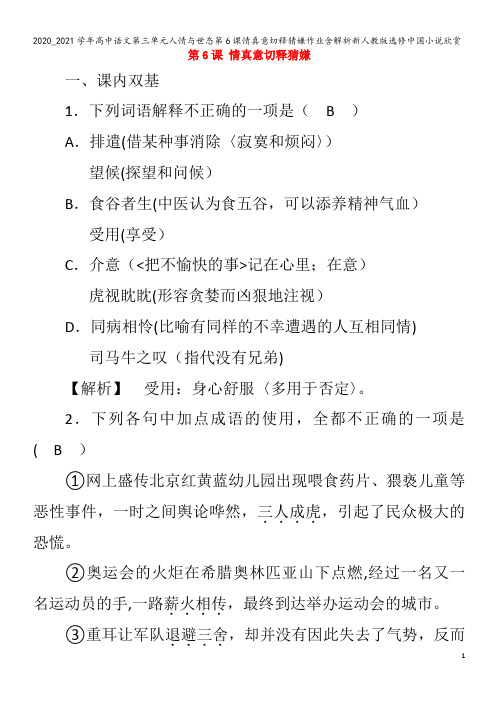 2020_2021学年高中语文第三单元人情与世态第6课情真意切释猜嫌作业含解析新人教版选修中国小说欣赏

第6课 情真意切释猜嫌

一、课内双基

1．下列词语解释不正确的一项是（　B　）

A．排遣(借某种事消除〈寂寞和烦闷〉)

望候(探望和问候)

B．食谷者生(中医认为食五谷，可以添养精神气血)

受用(享受)

C．介意（<把不愉快的事>记在心里；在意）

虎视眈眈(形容贪婪而凶狠地注视)

D．同病相怜(比喻有同样的不幸遭遇的人互相同情)

司马牛之叹（指代没有兄弟)

【解析】　受用：身心舒服〈多用于否定〉。

2．下列各句中加点成语的使用，全都不正确的一项是(　B　)

①网上盛传北京红黄蓝幼儿园出现喂食药片、猥亵儿童等恶性事件，一时之间舆论哗然，三人成虎，引起了民众极大的恐慌。

②奥运会的火炬在希腊奥林匹亚山下点燃,经过一名又一名运动员的手,一路薪火相传，最终到达举办运动会的城市。

③重耳让军队退避三舍，却并没有因此失去了气势，反而

1